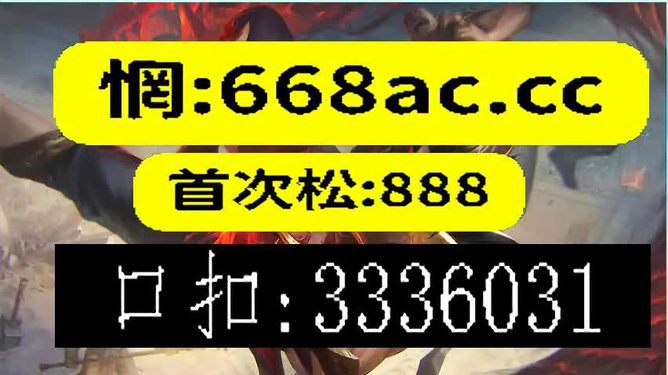 惘:668ac.cc

首次松:888

口扣:3336031